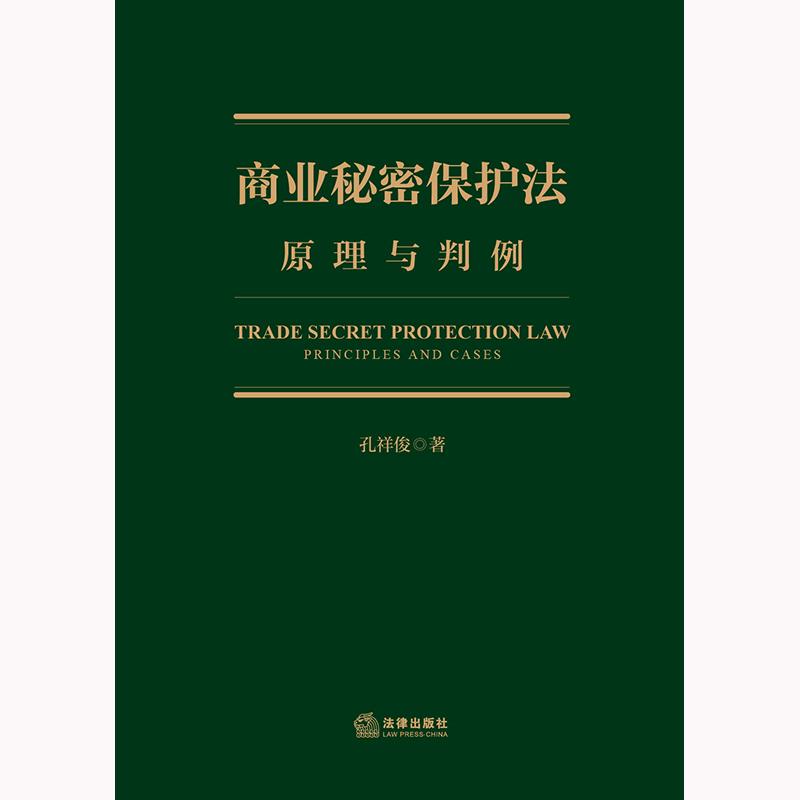 商业秘密保护法

原理与判例

TRADE SECRET PROTECTION LAW
PRINCIPLES AND CASES

孔祥俊◎著

法律出版社
LAW PRESS·CHINA